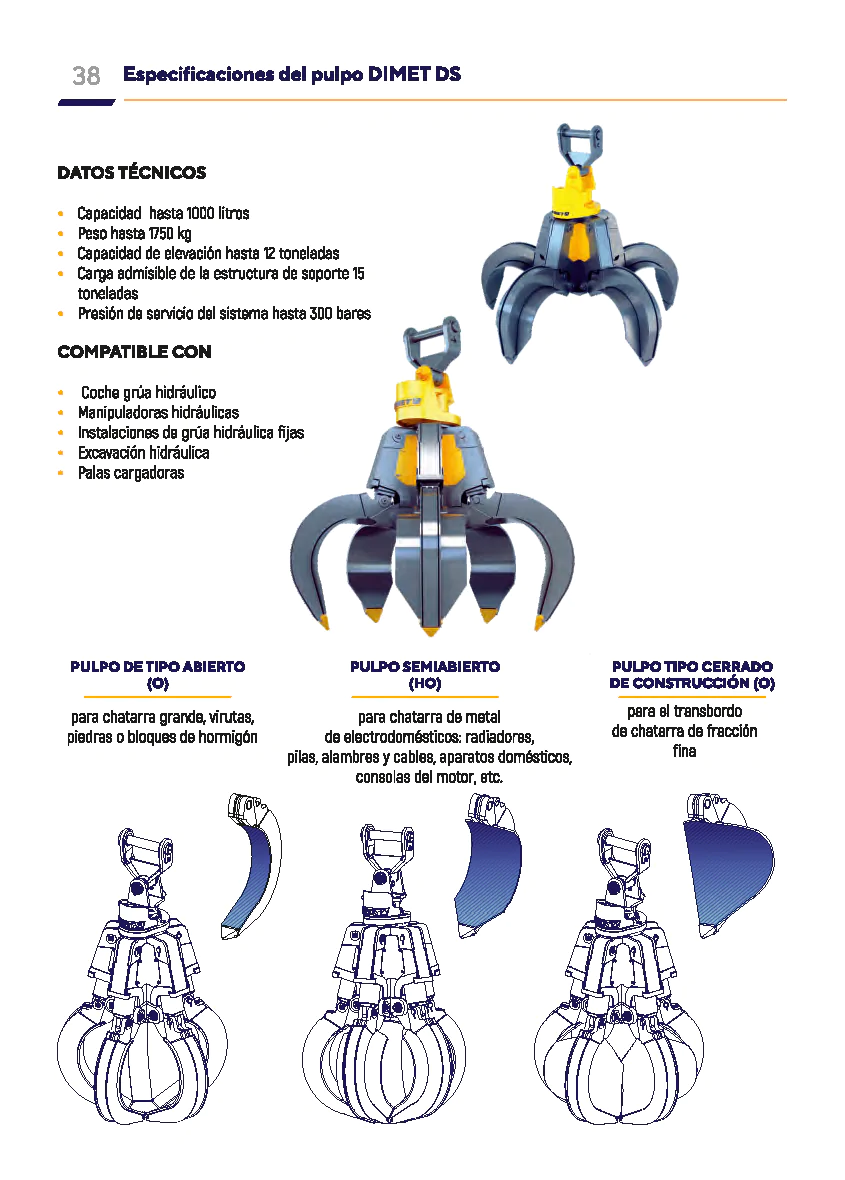 38 Especificaciones del pulpo DIMET DS

DATOS TÉCNICOS

• Capacidad hasta 1000 litros
• Peso hasta 1750 kg
• Capacidad de elevación hasta 12 toneladas
• Carga admisible de la estructura de soporte 15 toneladas
• Presión de servicio del sistema hasta 300 bares

COMPATIBLE CON

• Coche grúa hidráulico
• Manipuladoras hidráulicas
• Instalaciones de grúa hidráulica fijas
• Excavación hidráulica
• Palas cargadoras

PULPO DE TIPO ABIERTO (O)

para chatarra grande, virutas, piedras o bloques de hormigón

PULPO SEMIABIERTO (HO)

para chatarra de metal de electrodomésticos: radiadores, pilas, alambres y cables, aparatos domésticos, consolas del motor, etc.

PULPO TIPO CERRADO DE CONSTRUCCIÓN (O)

para el transbordo de chatarra de fracción fina